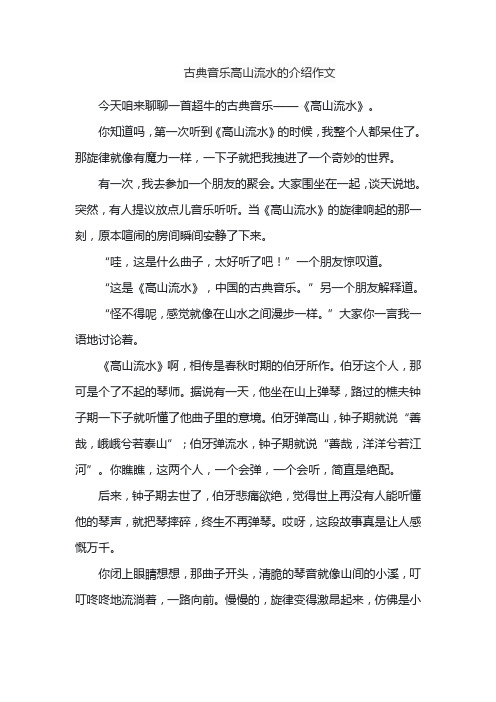 古典音乐高山流水的介绍作文

今天咱来聊聊一首超牛的古典音乐——《高山流水》。

你知道吗，第一次听到《高山流水》的时候，我整个人都呆住了。那旋律就像有魔力一样，一下子就把我拽进了一个奇妙的世界。

有一次，我去参加一个朋友的聚会。大家围坐在一起，谈天说地。突然，有人提议放点儿音乐听听。当《高山流水》的旋律响起的那一刻，原本喧闹的房间瞬间安静了下来。

“哇，这是什么曲子，太好听了吧！”一个朋友惊叹道。

“这是《高山流水》，中国的古典音乐。”另一个朋友解释道。

“怪不得呢，感觉就像在山水之间漫步一样。”大家你一言我一语地讨论着。

《高山流水》啊，相传是春秋时期的伯牙所作。伯牙这个人，那可是个了不起的琴师。据说有一天，他坐在山上弹琴，路过的樵夫钟子期一下子就听懂了他曲子里的意境。伯牙弹高山，钟子期就说“善哉，峨峨兮若泰山”；伯牙弹流水，钟子期就说“善哉，洋洋兮若江河”。你瞧瞧，这两个人，一个会弹，一个会听，简直是绝配。

后来，钟子期去世了，伯牙悲痛欲绝，觉得世上再没有人能听懂他的琴声，就把琴摔碎，终生不再弹琴。哎呀，这段故事真是让人感慨万千。

你闭上眼睛想想，那曲子开头，清脆的琴音就像山间的小溪，叮叮咚咚地流淌着，一路向前。慢慢的，旋律变得激昂起来，仿佛是小